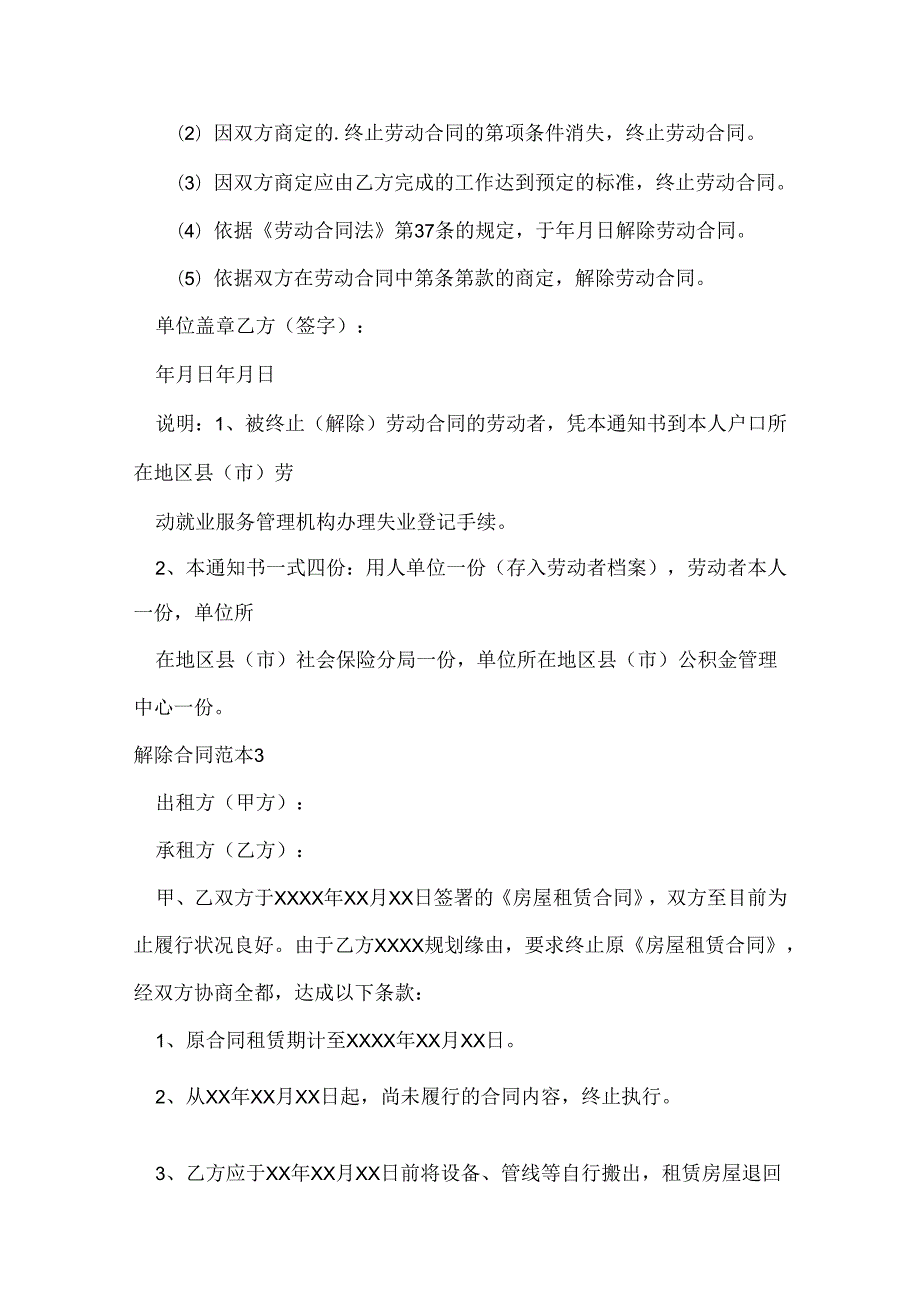 ⑵ 因双方商定的.终止劳动合同的第项条件消失，终止劳动合同。

⑶ 因双方商定应由乙方完成的工作达到预定的标准，终止劳动合同。

⑷ 依据《劳动合同法》第37条的规定，于年月日解除劳动合同。

⑸ 依据双方在劳动合同中第条第款的商定，解除劳动合同。

单位盖章乙方（签字）：

年月日年月日

说明：1、被终止（解除）劳动合同的劳动者，凭本通知书到本人户口所在地区县（市）劳

动就业服务管理机构办理失业登记手续。

2、本通知书一式四份：用人单位一份（存入劳动者档案），劳动者本人一份，单位所

在地区县（市）社会保险分局一份，单位所在地区县（市）公积金管理中心一份。

解除合同范本3

出租方（甲方）：

承租方（乙方）：

甲、乙双方于XXXX年XX月XX日签署的《房屋租赁合同》，双方至目前为止履行状况良好。由于乙方XXXX规划缘由，要求终止原《房屋租赁合同》，经双方协商全都，达成以下条款：

1、原合同租赁期计至XXXX年XX月XX日。

2、从XX年XX月XX日起，尚未履行的合同内容，终止执行。

3、乙方应于XX年XX月XX日前将设备、管线等自行搬出，租赁房屋退回